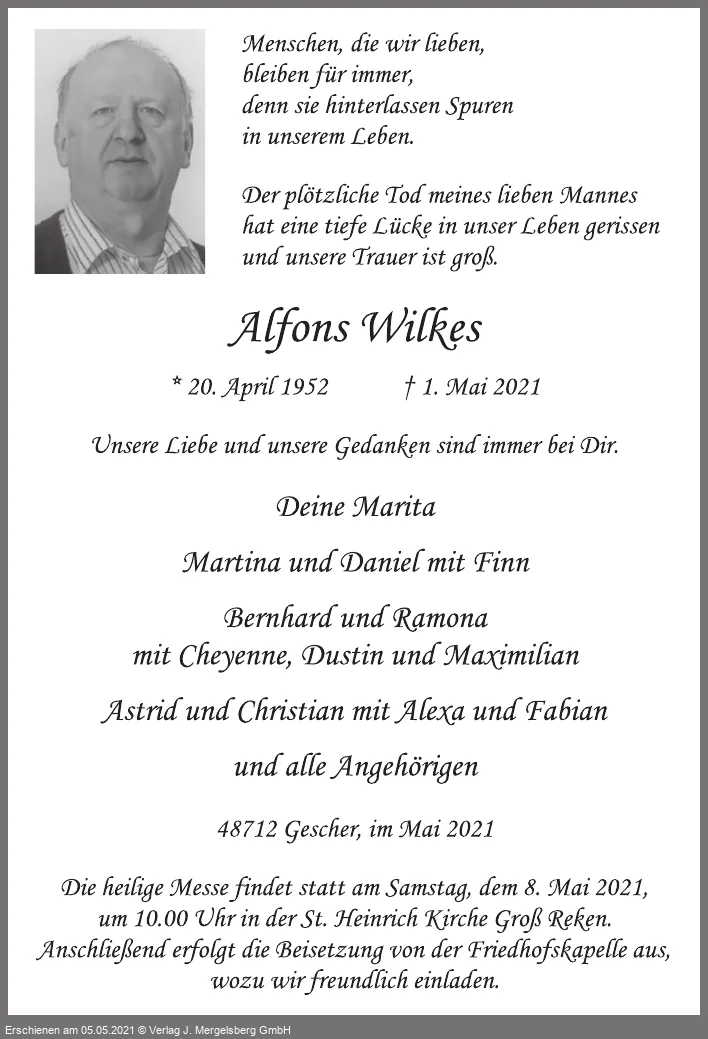 Menschen, die wir lieben,
bleiben für immer,
denn sie hinterlassen Spuren
in unserem Leben.

Der plötzliche Tod meines lieben Mannes hat eine tiefe Lücke in unser Leben gerissen und unsere Trauer ist groß.

Alfons Wilkes

* 20. April 1952 † 1. Mai 2021

Unsere Liebe und unsere Gedanken sind immer bei Dir.

Deine Marita

Martina und Daniel mit Finn

Bernhard und Ramona
mit Cheyenne, Dustin und Maximilian

Astrid und Christian mit Alexa und Fabian

und alle Angehörigen

48712 Gescher, im Mai 2021

Die heilige Messe findet statt am Samstag, dem 8. Mai 2021, um 10.00 Uhr in der St. Heinrich Kirche Groß Reken. Anschließend erfolgt die Beisetzung von der Friedhofskapelle aus, wozu wir freundlich einladen.

Erschienen am 05.05.2021 © Verlag J. Mergelsberg GmbH